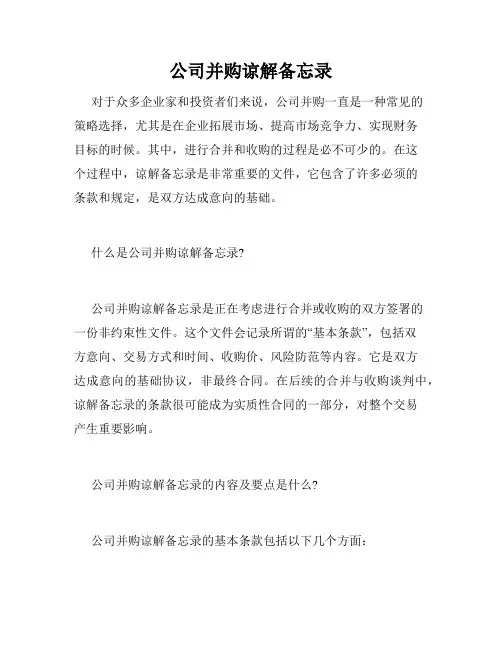 公司并购谅解备忘录

对于众多企业家和投资者们来说，公司并购一直是一种常见的策略选择，尤其是在企业拓展市场、提高市场竞争力、实现财务目标的时候。其中，进行合并和收购的过程是必不可少的。在这个过程中，谅解备忘录是非常重要的文件，它包含了许多必须的条款和规定，是双方达成意向的基础。

什么是公司并购谅解备忘录?

公司并购谅解备忘录是正在考虑进行合并或收购的双方签署的一份非约束性文件。这个文件会记录所谓的“基本条款”，包括双方意向、交易方式和时间、收购价、风险防范等内容。它是双方达成意向的基础协议，非最终合同。在后续的合并与收购谈判中，谅解备忘录的条款很可能成为实质性合同的一部分，对整个交易产生重要影响。

公司并购谅解备忘录的内容及要点是什么?

公司并购谅解备忘录的基本条款包括以下几个方面：